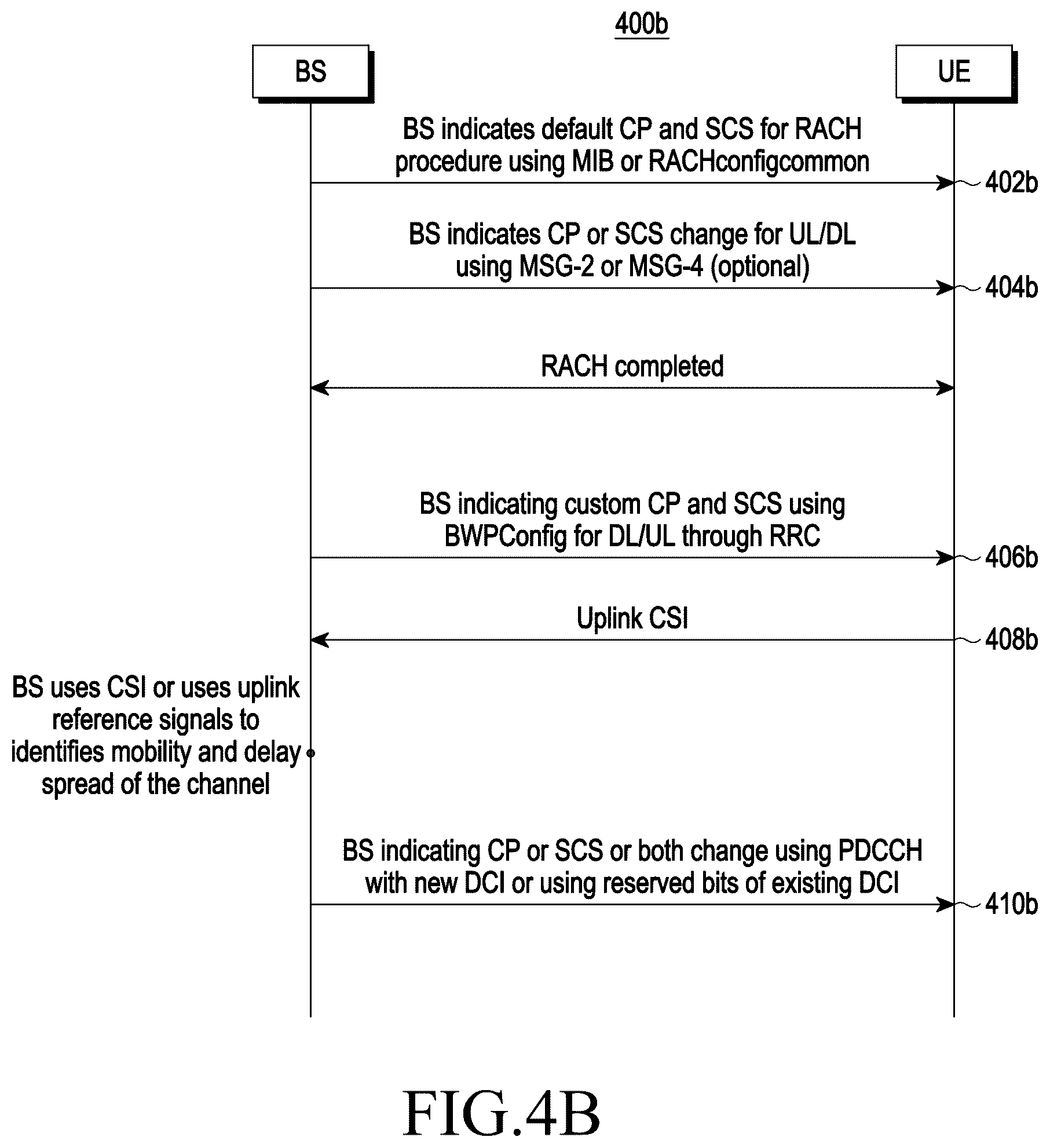 400b

BS

UE

BS indicates default CP and SCS for RACH procedure using MIB or RACHconfigcommon

402b

BS indicates CP or SCS change for UL/DL using MSG-2 or MSG-4 (optional)

404b

RACH completed

BS indicating custom CP and SCS using BWPConfig for DL/UL through RRC

406b

Uplink CSI

408b

BS uses CSI or uses uplink reference signals to identifies mobility and delay spread of the channel

BS indicating CP or SCS or both change using PDCCH with new DCI or using reserved bits of existing DCI

410b

FIG.4B